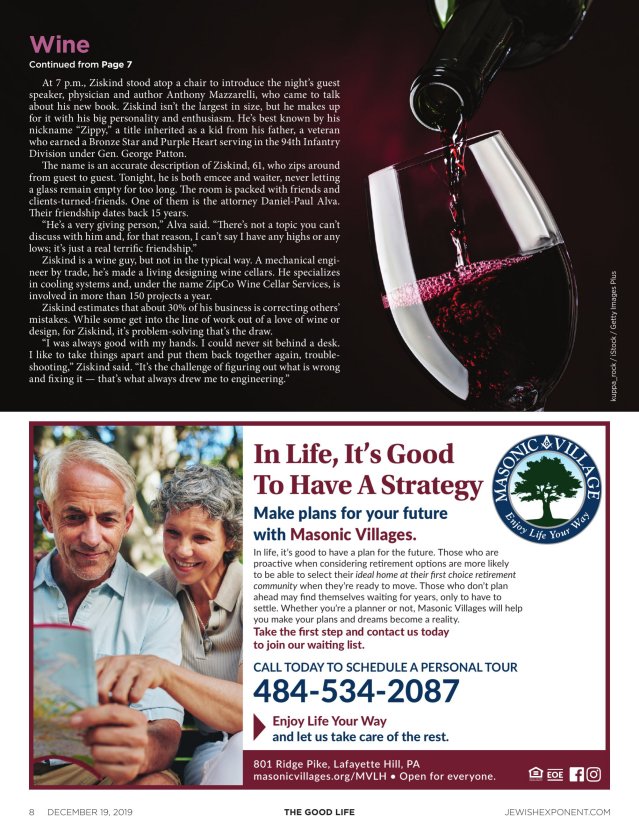 Wine
Continued from Page 7

At 7 p.m., Ziskind stood atop a chair to introduce the night's guest speaker, physician and author Anthony Mazzarelli, who came to talk about his new book. Ziskind isn't the largest in size, but he makes up for it with his big personality and enthusiasm. He's best known by his nickname "Zippy," a title inherited as a kid from his father, a veteran who earned a Bronze Star and Purple Heart serving in the 94th Infantry Division under Gen. George Patton.

The name is an accurate description of Ziskind, 61, who zips around from guest to guest. Tonight, he is both emcee and waiter, never letting a glass remain empty for too long. The room is packed with friends and clients-turned-friends. One of them is the attorney Daniel-Paul Alva. Their friendship dates back 15 years.

"He's a very giving person," Alva said. "There's not a topic you can't discuss with him and, for that reason, I can't say I have any highs or any lows; it's just a real terrific friendship."

Ziskind is a wine guy, but not in the typical way. A mechanical engineer by trade, he's made a living designing wine cellars. He specializes in cooling systems and, under the name ZipCo Wine Cellar Services, is involved in more than 150 projects a year.

Ziskind estimates that about 30% of his business is correcting others' mistakes. While some get into the line of work out of a love of wine or design, for Ziskind, it's problem-solving that's the draw.

"I was always good with my hands. I could never sit behind a desk. I like to take things apart and put them back together again, troubleshooting," Ziskind said. "It's the challenge of figuring out what is wrong and fixing it — that's what always drew me to engineering."

kuppa_rock / iStock / Getty Images Plus

In Life, It's Good To Have A Strategy

MASONIC VILLAGE
Enjoy Life Your Way

Make plans for your future with Masonic Villages.

In life, it's good to have a plan for the future. Those who are proactive when considering retirement options are more likely to be able to select their ideal home at their first choice retirement community when they're ready to move. Those who don't plan ahead may find themselves waiting for years, only to have to settle. Whether you're a planner or not, Masonic Villages will help you make your plans and dreams become a reality.
Take the first step and contact us today to join our waiting list.

CALL TODAY TO SCHEDULE A PERSONAL TOUR
484-534-2087

Enjoy Life Your Way and let us take care of the rest.

801 Ridge Pike, Lafayette Hill, PA
masonicvillages.org/MVLH • Open for everyone.

EOE

8 DECEMBER 19, 2019 THE GOOD LIFE JEWISHEXPONENT.COM